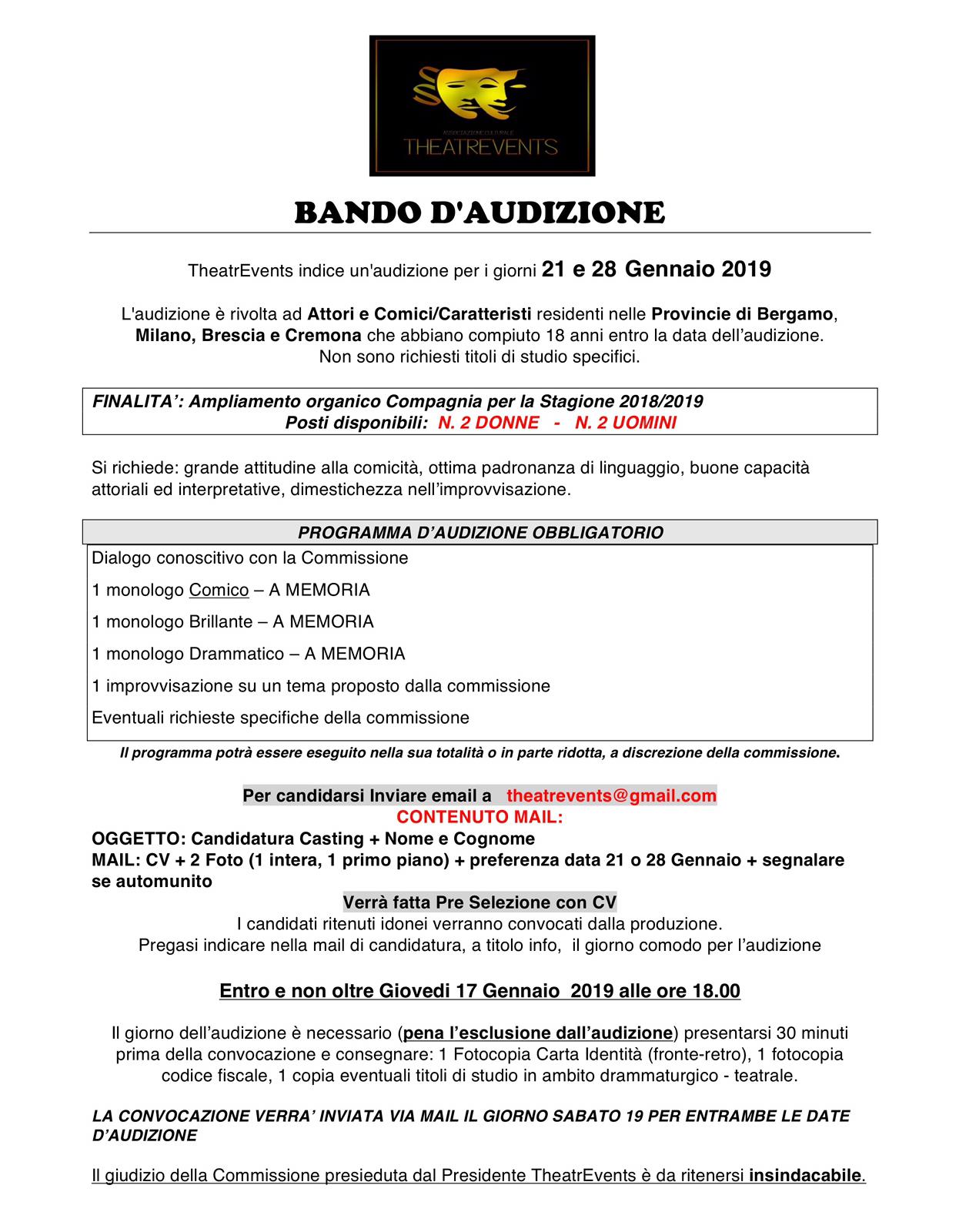 ASSOCIAZIONE CULTURALE
THEATREVENTS

BANDO D'AUDIZIONE

TheatrEvents indice un'audizione per i giorni 21 e 28 Gennaio 2019

L'audizione è rivolta ad Attori e Comici/Caratteristi residenti nelle Provincie di Bergamo, Milano, Brescia e Cremona che abbiano compiuto 18 anni entro la data dell'audizione. Non sono richiesti titoli di studio specifici.

FINALITA': Ampliamento organico Compagnia per la Stagione 2018/2019
Posti disponibili: N. 2 DONNE - N. 2 UOMINI

Si richiede: grande attitudine alla comicità, ottima padronanza di linguaggio, buone capacità attoriali ed interpretative, dimestichezza nell'improvvisazione.

PROGRAMMA D'AUDIZIONE OBBLIGATORIO

Dialogo conoscitivo con la Commissione

1 monologo Comico – A MEMORIA

1 monologo Brillante – A MEMORIA

1 monologo Drammatico – A MEMORIA

1 improvvisazione su un tema proposto dalla commissione

Eventuali richieste specifiche della commissione

Il programma potrà essere eseguito nella sua totalità o in parte ridotta, a discrezione della commissione.

Per candidarsi Inviare email a theatrevents@gmail.com
CONTENUTO MAIL:
OGGETTO: Candidatura Casting + Nome e Cognome
MAIL: CV + 2 Foto (1 intera, 1 primo piano) + preferenza data 21 o 28 Gennaio + segnalare se automunito
Verrà fatta Pre Selezione con CV
I candidati ritenuti idonei verranno convocati dalla produzione.
Pregasi indicare nella mail di candidatura, a titolo info, il giorno comodo per l'audizione

Entro e non oltre Giovedi 17 Gennaio 2019 alle ore 18.00

Il giorno dell'audizione è necessario (pena l'esclusione dall'audizione) presentarsi 30 minuti prima della convocazione e consegnare: 1 Fotocopia Carta Identità (fronte-retro), 1 fotocopia codice fiscale, 1 copia eventuali titoli di studio in ambito drammaturgico - teatrale.

LA CONVOCAZIONE VERRA' INVIATA VIA MAIL IL GIORNO SABATO 19 PER ENTRAMBE LE DATE D'AUDIZIONE

Il giudizio della Commissione presieduta dal Presidente TheatrEvents è da ritenersi insindacabile.